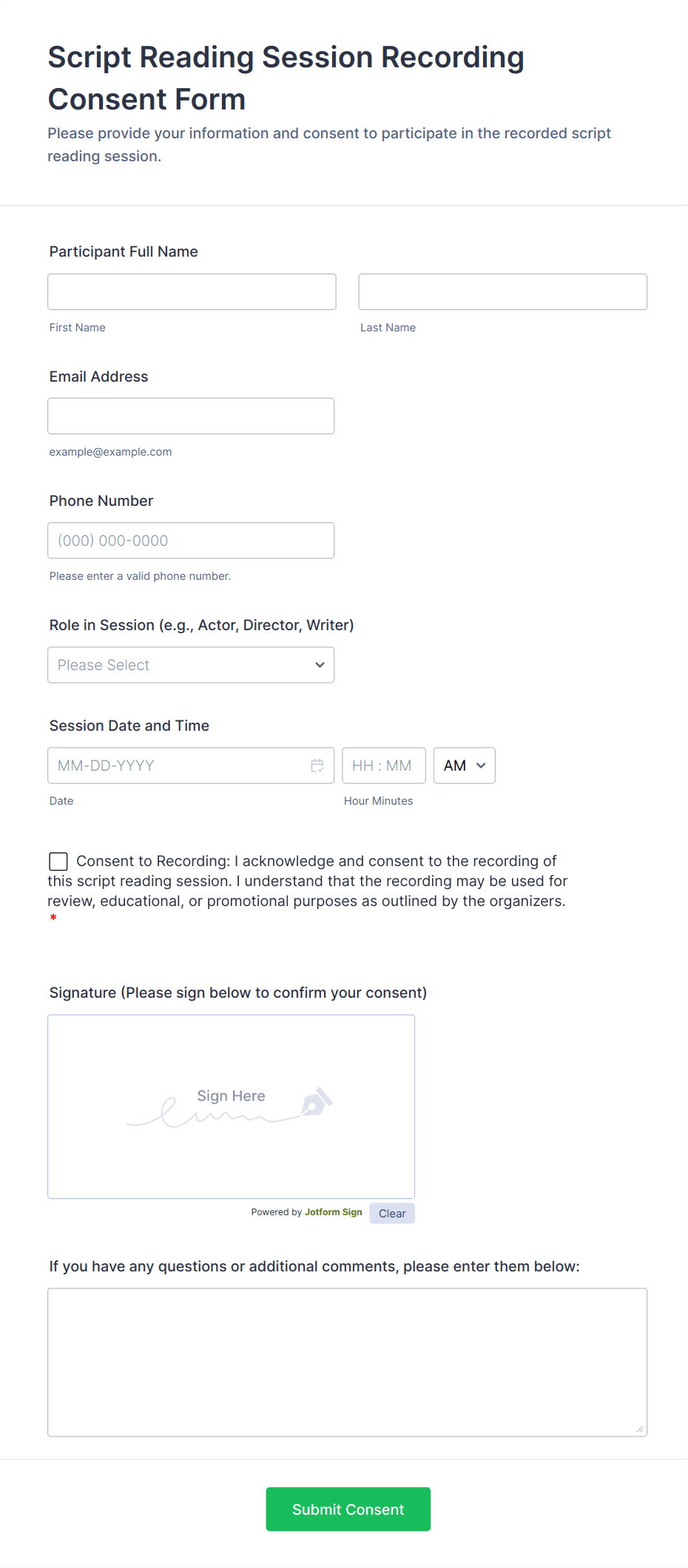 Script Reading Session Recording Consent Form

Please provide your information and consent to participate in the recorded script reading session.

Participant Full Name

First Name

Last Name

Email Address

example@example.com

Phone Number

(000) 000-0000

Please enter a valid phone number.

Role in Session (e.g., Actor, Director, Writer)

Please Select

Session Date and Time

MM-DD-YYYY

HH : MM

AM

Date

Hour Minutes

Consent to Recording: I acknowledge and consent to the recording of this script reading session. I understand that the recording may be used for review, educational, or promotional purposes as outlined by the organizers. *

Signature (Please sign below to confirm your consent)

Sign Here

Powered by Jotform Sign

Clear

If you have any questions or additional comments, please enter them below:

Submit Consent